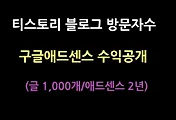 티스토리 블로그 방문자수

구글애드센스 수익공개

(글 1,000개/애드센스 2년)